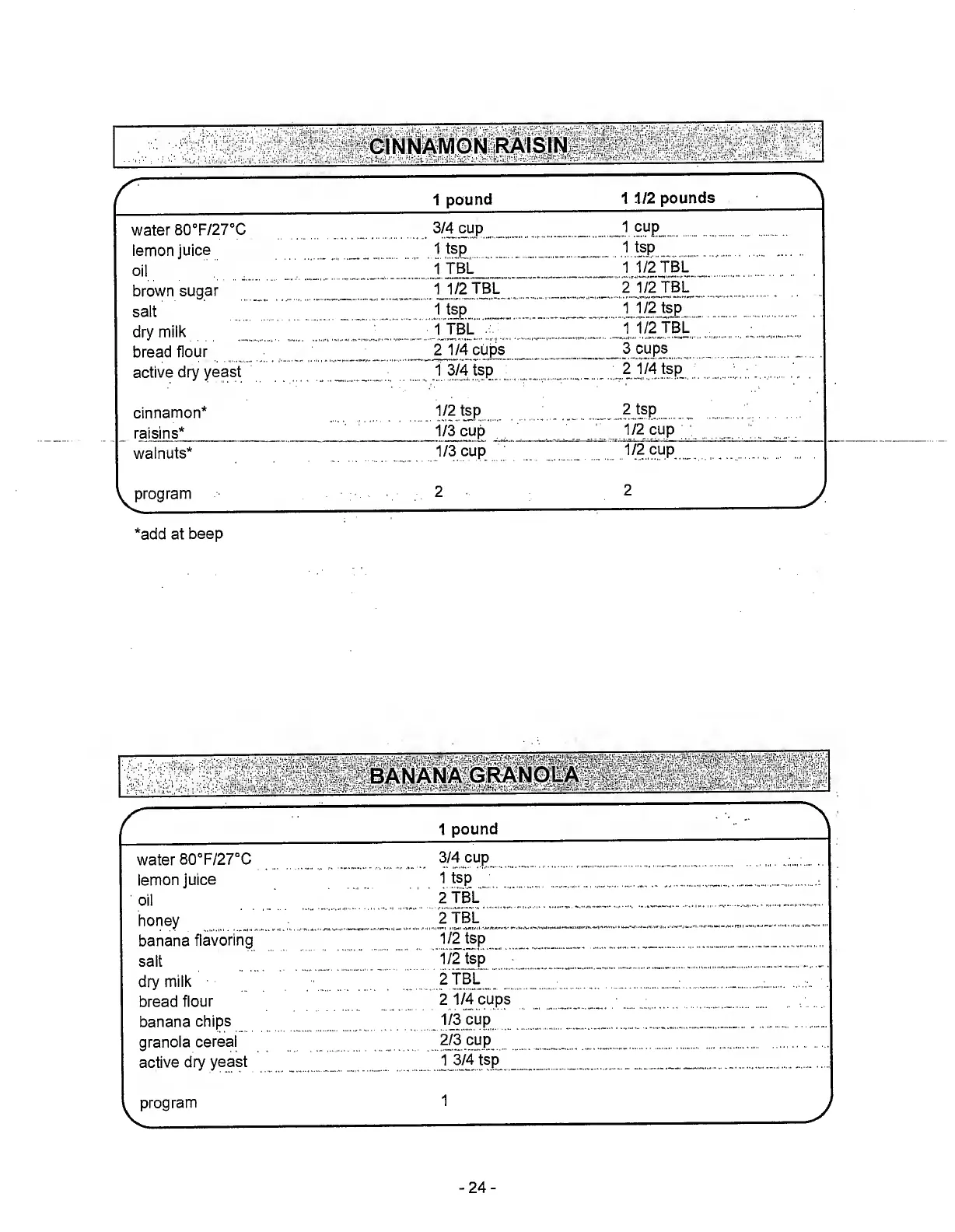 CINNAMON RAISIN

| | 1 pound | 1 1/2 pounds |
|---|---|---|
| water 80°F/27°C | 3/4 cup | 1 cup |
| lemon juice | 1 tsp | 1 tsp |
| oil | 1 TBL | 1 1/2 TBL |
| brown sugar | 1 1/2 TBL | 2 1/2 TBL |
| salt | 1 tsp | 1 1/2 tsp |
| dry milk | 1 TBL | 1 1/2 TBL |
| bread flour | 2 1/4 cups | 3 cups |
| active dry yeast | 1 3/4 tsp | 2 1/4 tsp |
| cinnamon* | 1/2 tsp | 2 tsp |
| raisins* | 1/3 cup | 1/2 cup |
| walnuts* | 1/3 cup | 1/2 cup |
| program | 2 | 2 |

*add at beep

BANANA GRANOLA

| | 1 pound |
|---|---|
| water 80°F/27°C | 3/4 cup |
| lemon juice | 1 tsp |
| oil | 2 TBL |
| honey | 2 TBL |
| banana flavoring | 1/2 tsp |
| salt | 1/2 tsp |
| dry milk | 2 TBL |
| bread flour | 2 1/4 cups |
| banana chips | 1/3 cup |
| granola cereal | 2/3 cup |
| active dry yeast | 1 3/4 tsp |
| program | 1 |

- 24 -